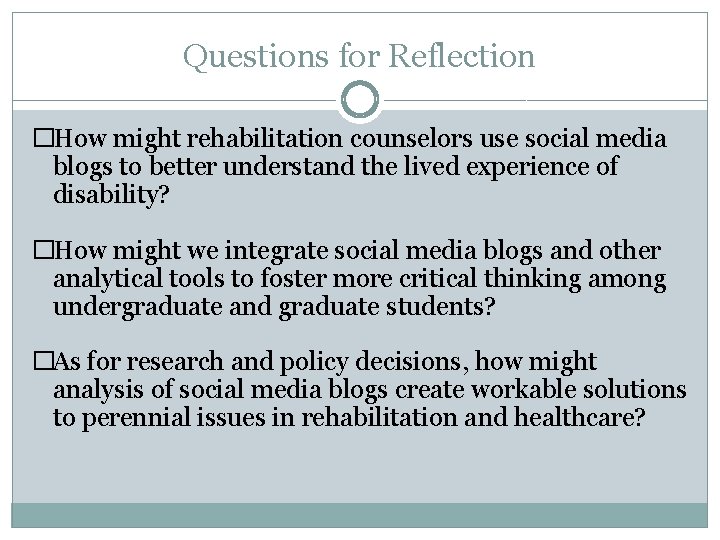 Questions for Reflection

□How might rehabilitation counselors use social media blogs to better understand the lived experience of disability?

□How might we integrate social media blogs and other analytical tools to foster more critical thinking among undergraduate and graduate students?

□As for research and policy decisions, how might analysis of social media blogs create workable solutions to perennial issues in rehabilitation and healthcare?